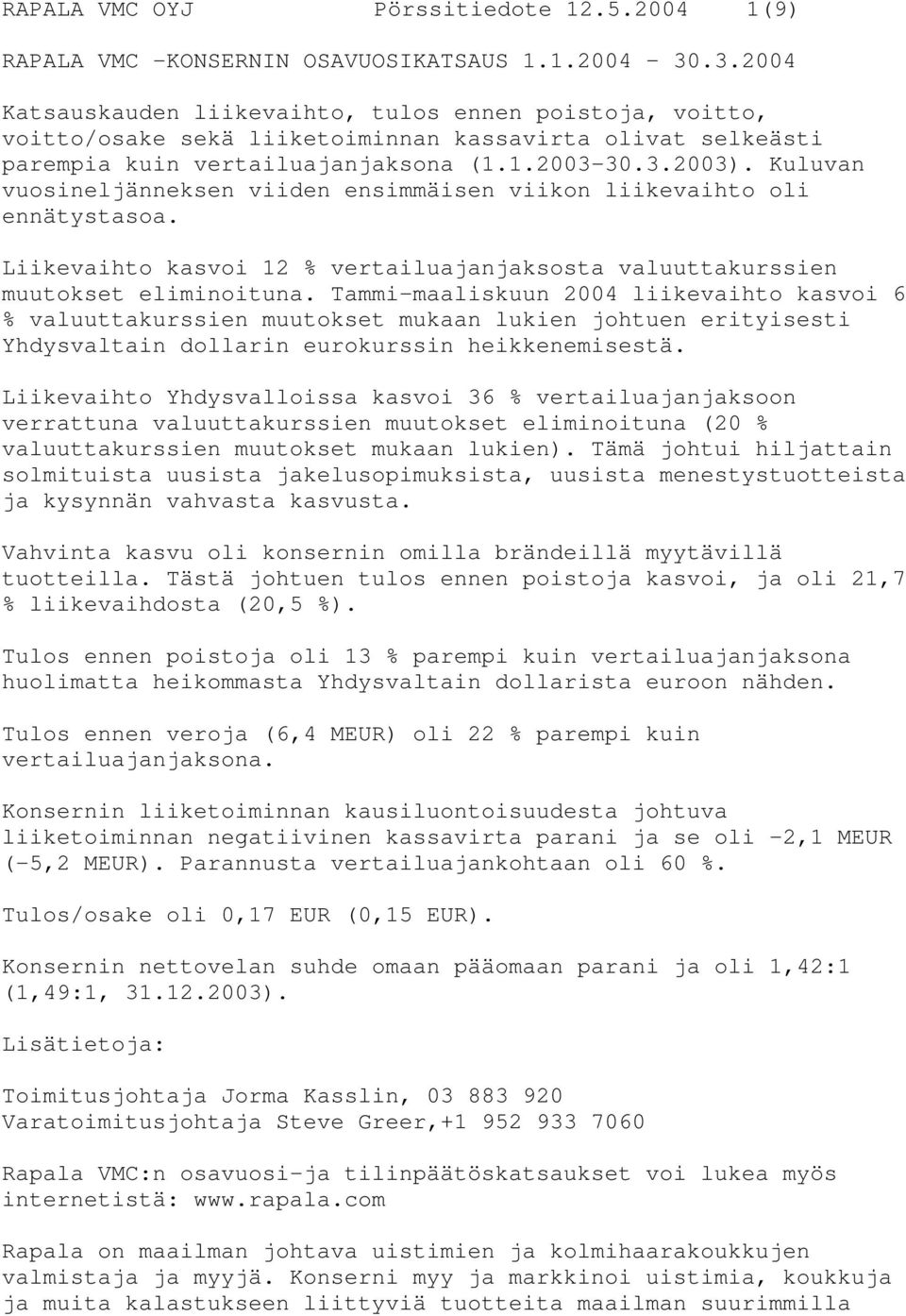 RAPALA VMC OYJ Pörssitiedote 12.5.2004 1(9)

RAPALA VMC -KONSERNIN OSAVUOSIKATSAUS 1.1.2004 - 30.3.2004

Katsauskauden liikevaihto, tulos ennen poistoja, voitto, voitto/osake sekä liiketoiminnan kassavirta olivat selkeästi parempia kuin vertailuajanjaksona (1.1.2003-30.3.2003). Kuluvan vuosineljänneksen viiden ensimmäisen viikon liikevaihto oli ennätystasoa.

Liikevaihto kasvoi 12 % vertailuajanjaksosta valuuttakurssien muutokset eliminoituna. Tammi-maaliskuun 2004 liikevaihto kasvoi 6 % valuuttakurssien muutokset mukaan lukien johtuen erityisesti Yhdysvaltain dollarin eurokurssin heikkenemisestä.

Liikevaihto Yhdysvalloissa kasvoi 36 % vertailuajanjaksoon verrattuna valuuttakurssien muutokset eliminoituna (20 % valuuttakurssien muutokset mukaan lukien). Tämä johtui hiljattain solmituista uusista jakelusopimuksista, uusista menestystuotteista ja kysynnän vahvasta kasvusta.

Vahvinta kasvu oli konsernin omilla brändeillä myytävillä tuotteilla. Tästä johtuen tulos ennen poistoja kasvoi, ja oli 21,7 % liikevaihdosta (20,5 %).

Tulos ennen poistoja oli 13 % parempi kuin vertailuajanjaksona huolimatta heikommasta Yhdysvaltain dollarista euroon nähden.

Tulos ennen veroja (6,4 MEUR) oli 22 % parempi kuin vertailuajanjaksona.

Konsernin liiketoiminnan kausiluontoisuudesta johtuva liiketoiminnan negatiivinen kassavirta parani ja se oli -2,1 MEUR (-5,2 MEUR). Parannusta vertailuajankohtaan oli 60 %.

Tulos/osake oli 0,17 EUR (0,15 EUR).

Konsernin nettovelan suhde omaan pääomaan parani ja oli 1,42:1 (1,49:1, 31.12.2003).

Lisätietoja:

Toimitusjohtaja Jorma Kasslin, 03 883 920
Varatoimitusjohtaja Steve Greer,+1 952 933 7060

Rapala VMC:n osavuosi-ja tilinpäätöskatsaukset voi lukea myös internetistä: www.rapala.com

Rapala on maailman johtava uistimien ja kolmihaarakoukkujen valmistaja ja myyjä. Konserni myy ja markkinoi uistimia, koukkuja ja muita kalastukseen liittyviä tuotteita maailman suurimmilla